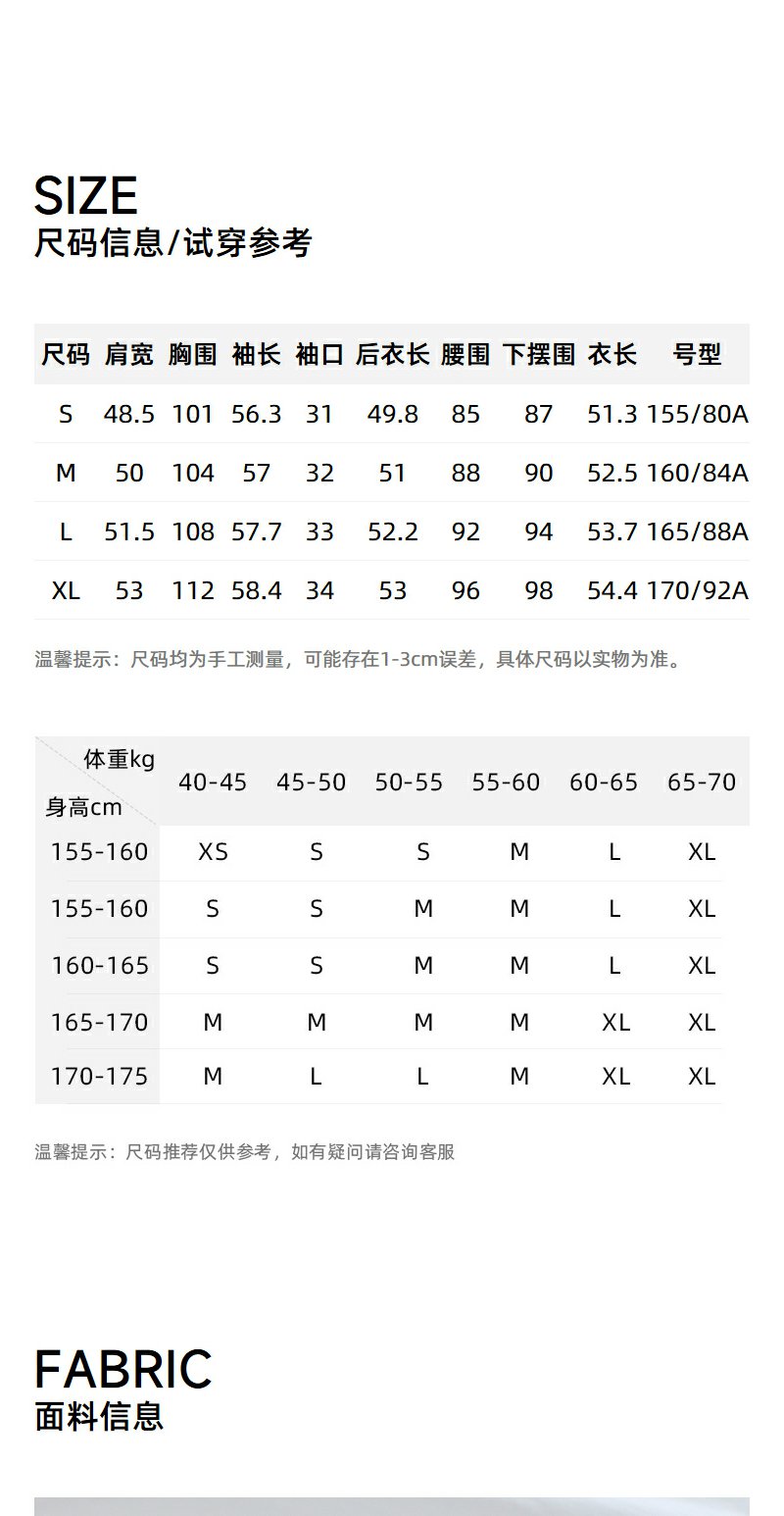 SIZE
尺码信息/试穿参考

| 尺码 | 肩宽 | 胸围 | 袖长 | 袖口 | 后衣长 | 腰围 | 下摆围 | 衣长 | 号型 |
|---|---|---|---|---|---|---|---|---|---|
| S | 48.5 | 101 | 56.3 | 31 | 49.8 | 85 | 87 | 51.3 | 155/80A |
| M | 50 | 104 | 57 | 32 | 51 | 88 | 90 | 52.5 | 160/84A |
| L | 51.5 | 108 | 57.7 | 33 | 52.2 | 92 | 94 | 53.7 | 165/88A |
| XL | 53 | 112 | 58.4 | 34 | 53 | 96 | 98 | 54.4 | 170/92A |

温馨提示：尺码均为手工测量，可能存在1-3cm误差，具体尺码以实物为准。

| 体重kg 身高cm | 40-45 | 45-50 | 50-55 | 55-60 | 60-65 | 65-70 |
|---|---|---|---|---|---|---|
| 155-160 | XS | S | S | M | L | XL |
| 155-160 | S | S | M | M | L | XL |
| 160-165 | S | S | M | M | L | XL |
| 165-170 | M | M | M | M | XL | XL |
| 170-175 | M | L | L | M | XL | XL |

温馨提示：尺码推荐仅供参考，如有疑问请咨询客服

FABRIC
面料信息